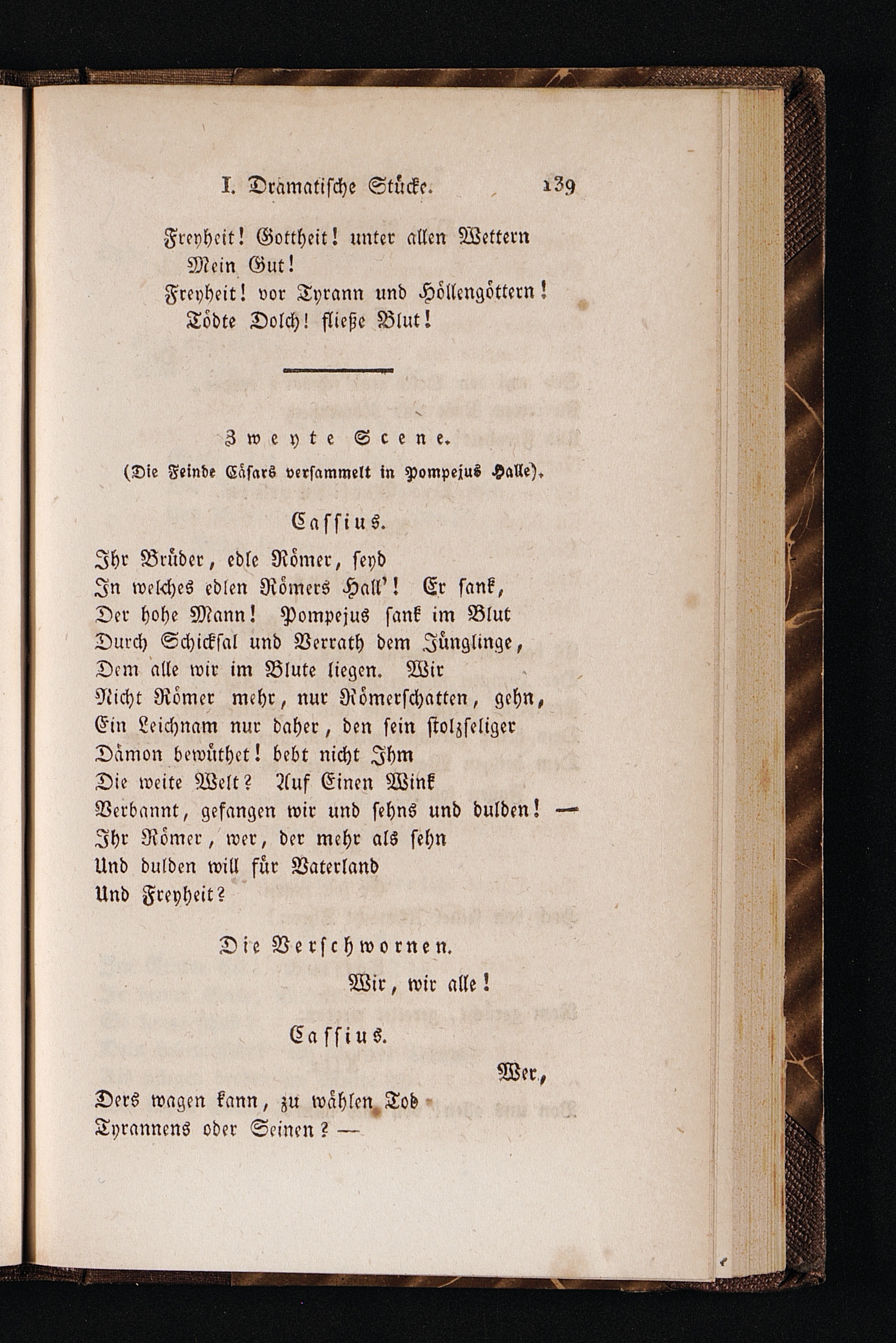 I. Dramatische Stücke. 139

Freyheit! Gottheit! unter allen Wettern
Mein Gut!
Freyheit! vor Tyrann und Höllengöttern!
Tödte Dolch! fließe Blut!

Zweyte Scene.
(Die Feinde Cäsars versammelt in Pompejus Halle).

Cassius.

Ihr Brüder, edle Römer, seyd
In welches edlen Römers Hall'! Er sank,
Der hohe Mann! Pompejus sank im Blut
Durch Schicksal und Verrath dem Jünglinge,
Dem alle wir im Blute liegen. Wir
Nicht Römer mehr, nur Römerschatten, gehn,
Ein Leichnam nur daher, den sein stolzseliger
Dämon bewüthet! bebt nicht Ihm
Die weite Welt? Auf Einen Wink
Verbannt, gefangen wir und sehns und dulden! —
Ihr Römer, wer, der mehr als sehn
Und dulden will für Vaterland
Und Freyheit?

Die Verschwornen.

Wir, wir alle!

Cassius.

Wer,
Ders wagen kann, zu wählen Tod
Tyrannens oder Seinen? —